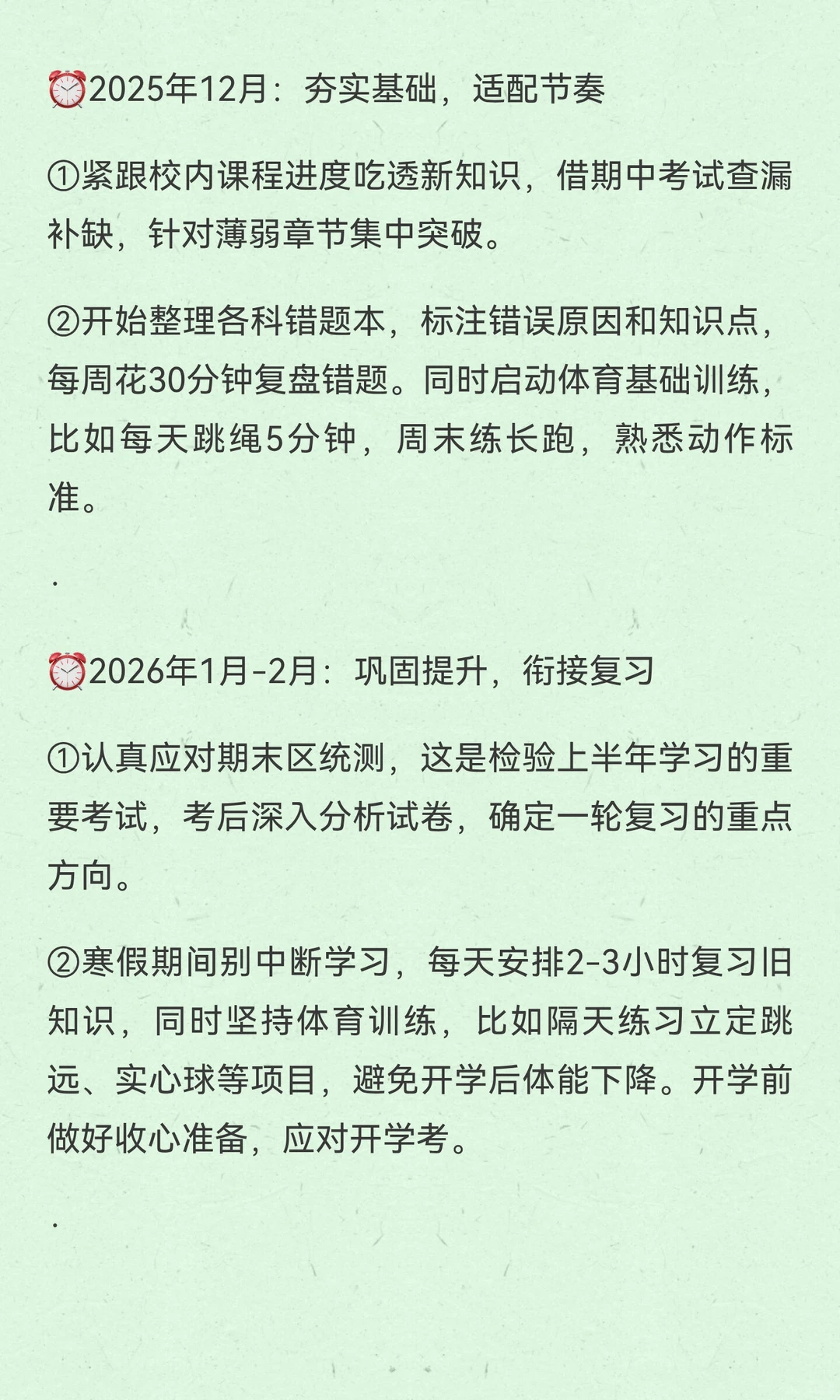 ⏰2025年12月：夯实基础，适配节奏

①紧跟校内课程进度吃透新知识，借期中考试查漏补缺，针对薄弱章节集中突破。

②开始整理各科错题本，标注错误原因和知识点，每周花30分钟复盘错题。同时启动体育基础训练，比如每天跳绳5分钟，周末练长跑，熟悉动作标准。

.

⏰2026年1月-2月：巩固提升，衔接复习

①认真应对期末区统测，这是检验上半年学习的重要考试，考后深入分析试卷，确定一轮复习的重点方向。

②寒假期间别中断学习，每天安排2-3小时复习旧知识，同时坚持体育训练，比如隔天练习立定跳远、实心球等项目，避免开学后体能下降。开学前做好收心准备，应对开学考。

.